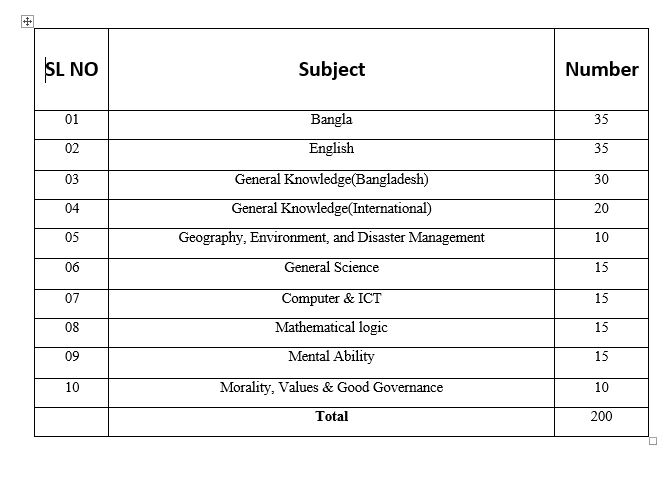 | SL NO | Subject | Number |
|---|---|---|
| 01 | Bangla | 35 |
| 02 | English | 35 |
| 03 | General Knowledge(Bangladesh) | 30 |
| 04 | General Knowledge(International) | 20 |
| 05 | Geography, Environment, and Disaster Management | 10 |
| 06 | General Science | 15 |
| 07 | Computer & ICT | 15 |
| 08 | Mathematical logic | 15 |
| 09 | Mental Ability | 15 |
| 10 | Morality, Values & Good Governance | 10 |
|  | **Total** | 200 |